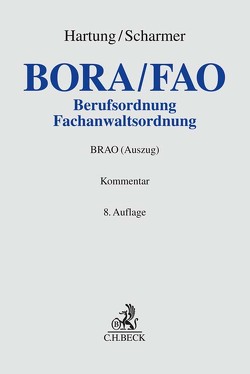 Hartung/Scharmer

BORA/FAO

Berufsordnung
Fachanwaltsordnung

BRAO (Auszug)

Kommentar

8. Auflage

B

C.H.BECK